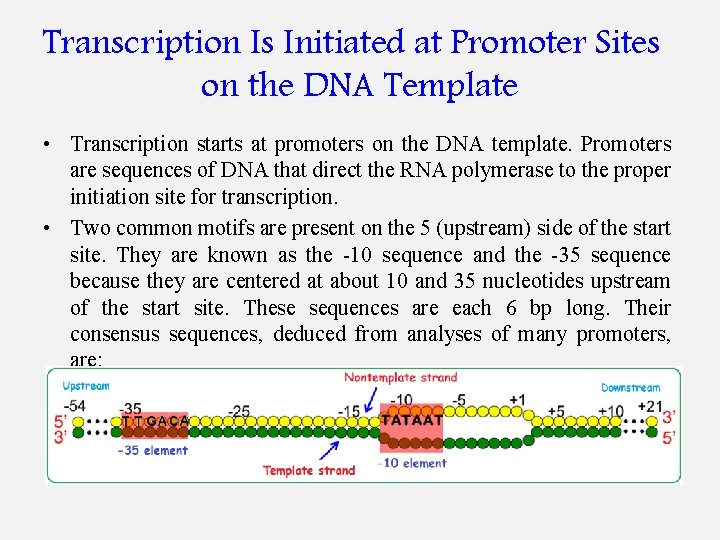 Transcription Is Initiated at Promoter Sites on the DNA Template

• Transcription starts at promoters on the DNA template. Promoters are sequences of DNA that direct the RNA polymerase to the proper initiation site for transcription.

• Two common motifs are present on the 5 (upstream) side of the start site. They are known as the -10 sequence and the -35 sequence because they are centered at about 10 and 35 nucleotides upstream of the start site. These sequences are each 6 bp long. Their consensus sequences, deduced from analyses of many promoters, are:

Upstream
Nontemplate strand
Downstream
-54
-35
-25
-15
-10
-5
+1
+5
+10
+21
5'
3'
TTGACA
TATAAT
3'
5'
-35 element
Template strand
-10 element